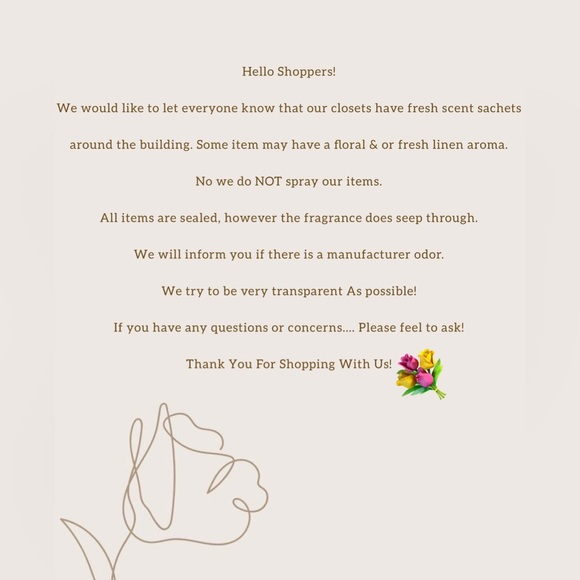 Hello Shoppers!

We would like to let everyone know that our closets have fresh scent sachets around the building. Some item may have a floral & or fresh linen aroma.

No we do NOT spray our items.

All items are sealed, however the fragrance does seep through.

We will inform you if there is a manufacturer odor.

We try to be very transparent As possible!

If you have any questions or concerns.... Please feel to ask!

Thank You For Shopping With Us!